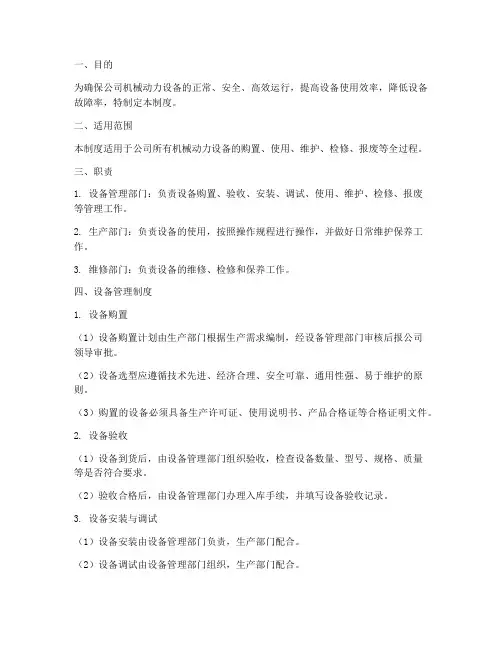 一、目的

为确保公司机械动力设备的正常、安全、高效运行，提高设备使用效率，降低设备故障率，特制定本制度。

二、适用范围

本制度适用于公司所有机械动力设备的购置、使用、维护、检修、报废等全过程。

三、职责

1. 设备管理部门：负责设备购置、验收、安装、调试、使用、维护、检修、报废等管理工作。

2. 生产部门：负责设备的使用，按照操作规程进行操作，并做好日常维护保养工作。

3. 维修部门：负责设备的维修、检修和保养工作。

四、设备管理制度

1. 设备购置

（1）设备购置计划由生产部门根据生产需求编制，经设备管理部门审核后报公司领导审批。

（2）设备选型应遵循技术先进、经济合理、安全可靠、通用性强、易于维护的原则。

（3）购置的设备必须具备生产许可证、使用说明书、产品合格证等合格证明文件。

2. 设备验收

（1）设备到货后，由设备管理部门组织验收，检查设备数量、型号、规格、质量等是否符合要求。

（2）验收合格后，由设备管理部门办理入库手续，并填写设备验收记录。

3. 设备安装与调试

（1）设备安装由设备管理部门负责，生产部门配合。

（2）设备调试由设备管理部门组织，生产部门配合。